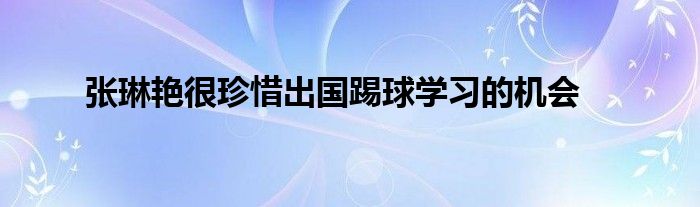 张琳艳很珍惜出国踢球学习的机会